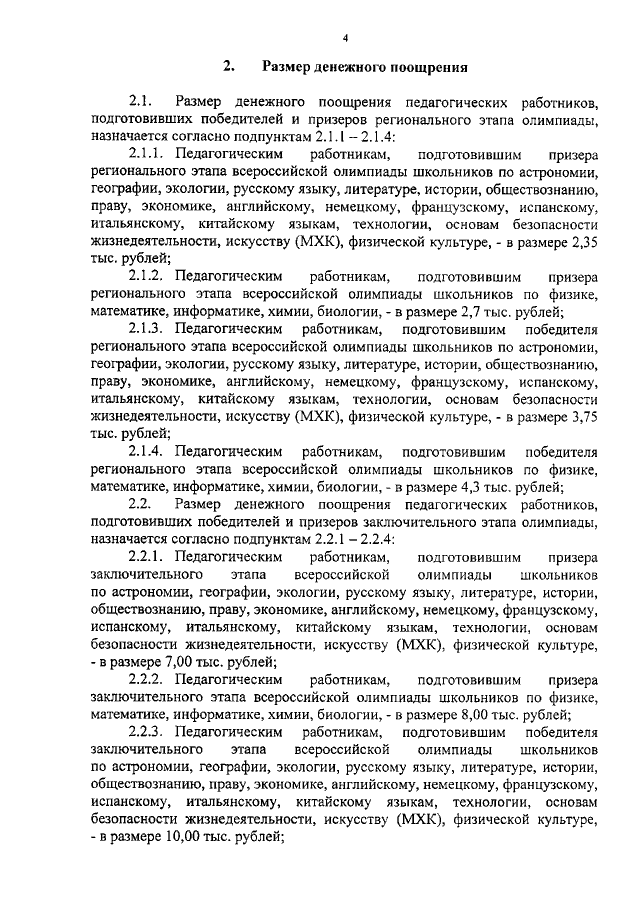 4

2. Размер денежного поощрения

2.1. Размер денежного поощрения педагогических работников, подготовивших победителей и призеров регионального этапа олимпиады, назначается согласно подпунктам 2.1.1 – 2.1.4:

2.1.1. Педагогическим работникам, подготовившим призера регионального этапа всероссийской олимпиады школьников по астрономии, географии, экологии, русскому языку, литературе, истории, обществознанию, праву, экономике, английскому, немецкому, французскому, испанскому, итальянскому, китайскому языкам, технологии, основам безопасности жизнедеятельности, искусству (МХК), физической культуре, - в размере 2,35 тыс. рублей;

2.1.2. Педагогическим работникам, подготовившим призера регионального этапа всероссийской олимпиады школьников по физике, математике, информатике, химии, биологии, - в размере 2,7 тыс. рублей;

2.1.3. Педагогическим работникам, подготовившим победителя регионального этапа всероссийской олимпиады школьников по астрономии, географии, экологии, русскому языку, литературе, истории, обществознанию, праву, экономике, английскому, немецкому, французскому, испанскому, итальянскому, китайскому языкам, технологии, основам безопасности жизнедеятельности, искусству (МХК), физической культуре, - в размере 3,75 тыс. рублей;

2.1.4. Педагогическим работникам, подготовившим победителя регионального этапа всероссийской олимпиады школьников по физике, математике, информатике, химии, биологии, - в размере 4,3 тыс. рублей;

2.2. Размер денежного поощрения педагогических работников, подготовивших победителей и призеров заключительного этапа олимпиады, назначается согласно подпунктам 2.2.1 – 2.2.4:

2.2.1. Педагогическим работникам, подготовившим призера заключительного этапа всероссийской олимпиады школьников по астрономии, географии, экологии, русскому языку, литературе, истории, обществознанию, праву, экономике, английскому, немецкому, французскому, испанскому, итальянскому, китайскому языкам, технологии, основам безопасности жизнедеятельности, искусству (МХК), физической культуре, - в размере 7,00 тыс. рублей;

2.2.2. Педагогическим работникам, подготовившим призера заключительного этапа всероссийской олимпиады школьников по физике, математике, информатике, химии, биологии, - в размере 8,00 тыс. рублей;

2.2.3. Педагогическим работникам, подготовившим победителя заключительного этапа всероссийской олимпиады школьников по астрономии, географии, экологии, русскому языку, литературе, истории, обществознанию, праву, экономике, английскому, немецкому, французскому, испанскому, итальянскому, китайскому языкам, технологии, основам безопасности жизнедеятельности, искусству (МХК), физической культуре, - в размере 10,00 тыс. рублей;